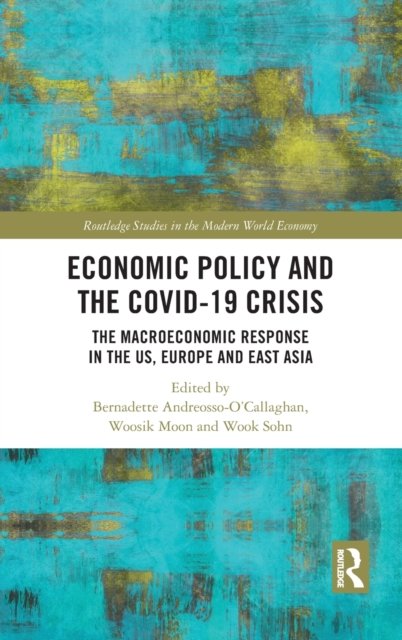 Routledge Studies in the Modern World Economy

ECONOMIC POLICY AND THE COVID-19 CRISIS

THE MACROECONOMIC RESPONSE IN THE US, EUROPE AND EAST ASIA

Edited by
Bernadette Andreosso-O'Callaghan,
Woosik Moon and Wook Sohn

ROUTLEDGE